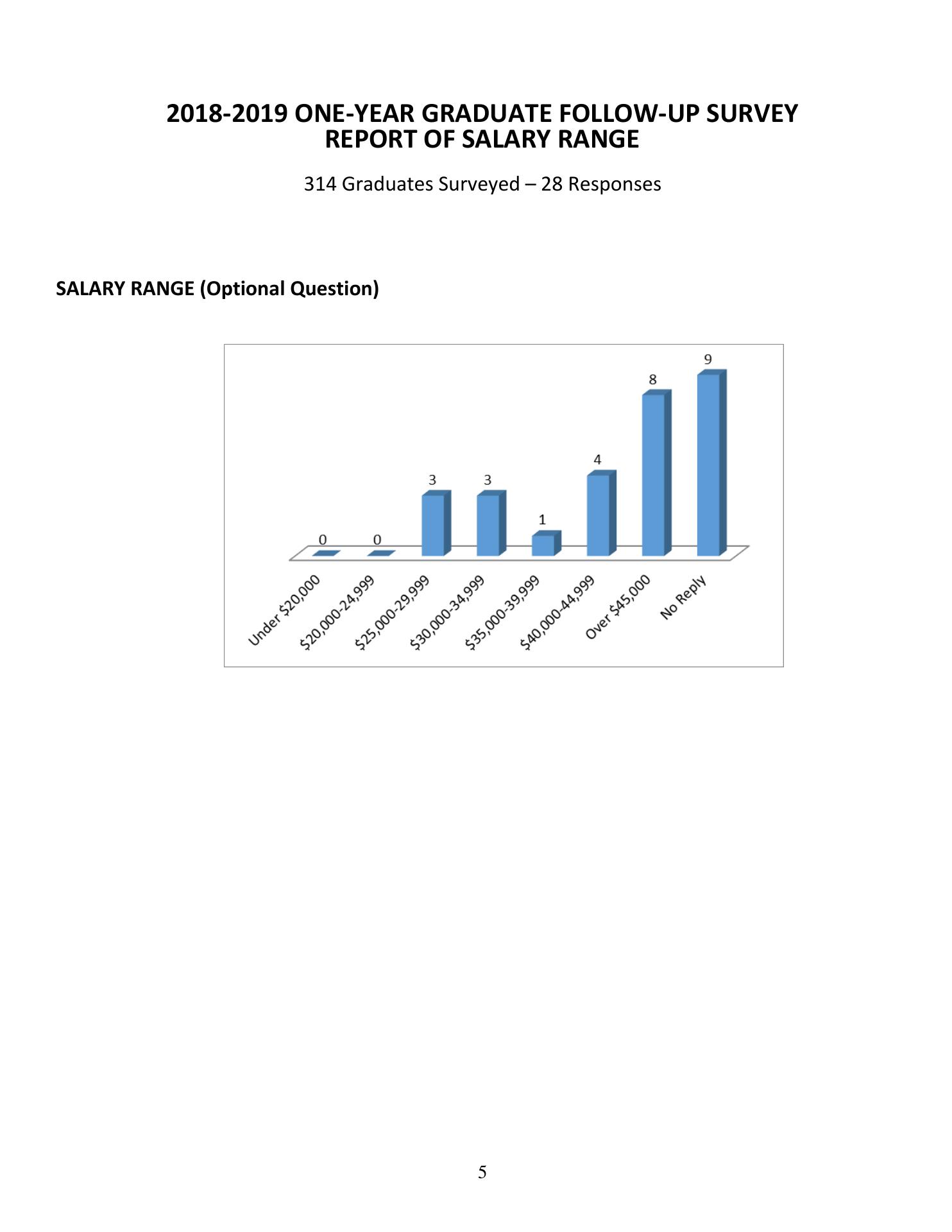 2018-2019 ONE-YEAR GRADUATE FOLLOW-UP SURVEY
REPORT OF SALARY RANGE

314 Graduates Surveyed – 28 Responses

SALARY RANGE (Optional Question)

0
0
3
3
1
4
8
9

Under $20,000
$20,000-24,999
$25,000-29,999
$30,000-34,999
$35,000-39,999
$40,000-44,999
Over $45,000
No Reply

5